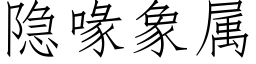 隐喙象属